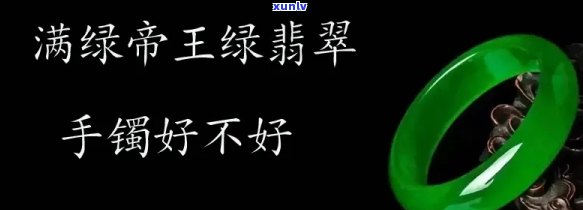 xunlv

满绿帝王绿翡翠

手镯好不好